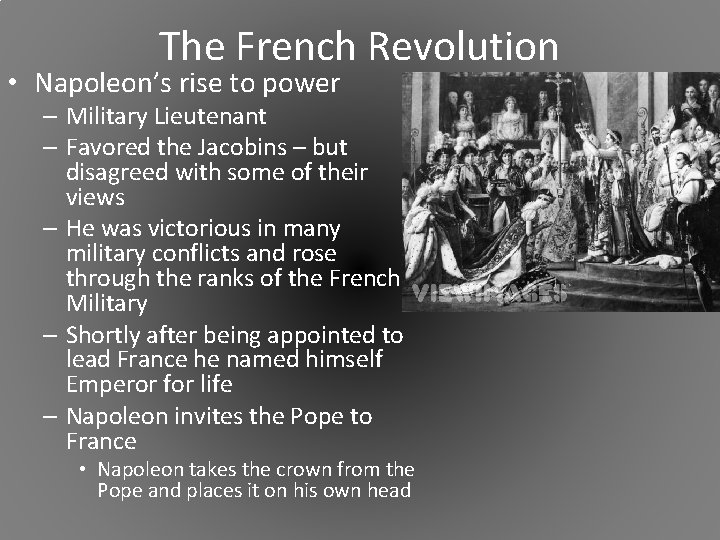 The French Revolution

• Napoleon's rise to power
- Military Lieutenant
- Favored the Jacobins – but disagreed with some of their views
- He was victorious in many military conflicts and rose through the ranks of the French Military
- Shortly after being appointed to lead France he named himself Emperor for life
- Napoleon invites the Pope to France
• Napoleon takes the crown from the Pope and places it on his own head

VIEWIMAGES